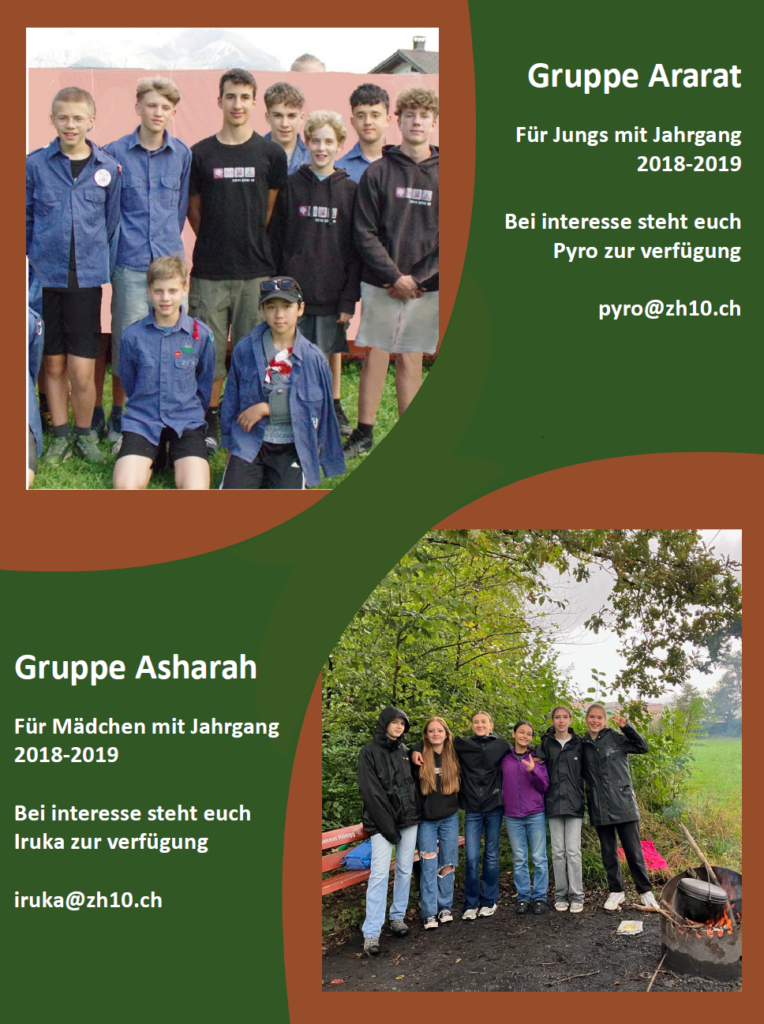 Gruppe Ararat

Für Jungs mit Jahrgang 2018-2019

Bei interesse steht euch Pyro zur verfügung

pyro@zh10.ch

Gruppe Asharah

Für Mädchen mit Jahrgang 2018-2019

Bei interesse steht euch Iruka zur verfügung

iruka@zh10.ch